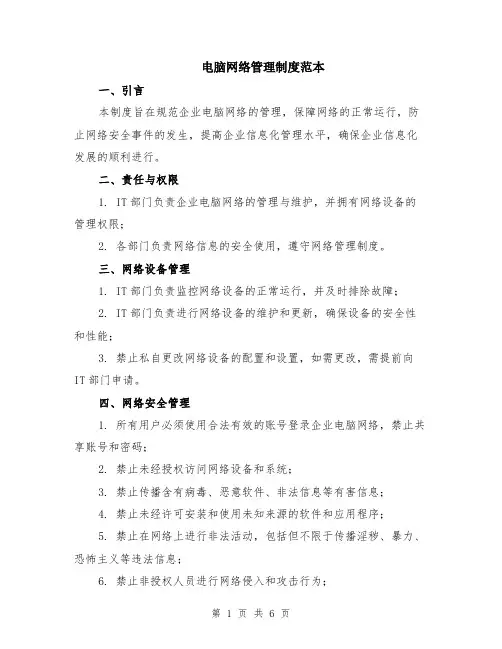 电脑网络管理制度范本

一、引言

本制度旨在规范企业电脑网络的管理，保障网络的正常运行，防止网络安全事件的发生，提高企业信息化管理水平，确保企业信息化发展的顺利进行。

二、责任与权限

1. IT 部门负责企业电脑网络的管理与维护，并拥有网络设备的管理权限；

2. 各部门负责网络信息的安全使用，遵守网络管理制度。

三、网络设备管理

1. IT 部门负责监控网络设备的正常运行，并及时排除故障；

2. IT 部门负责进行网络设备的维护和更新，确保设备的安全性和性能；

3. 禁止私自更改网络设备的配置和设置，如需更改，需提前向 IT 部门申请。

四、网络安全管理

1. 所有用户必须使用合法有效的账号登录企业电脑网络，禁止共享账号和密码；

2. 禁止未经授权访问网络设备和系统；

3. 禁止传播含有病毒、恶意软件、非法信息等有害信息；

4. 禁止未经许可安装和使用未知来源的软件和应用程序；

5. 禁止在网络上进行非法活动，包括但不限于传播淫秽、暴力、恐怖主义等违法信息；

6. 禁止非授权人员进行网络侵入和攻击行为；

第 1 页 共 6 页